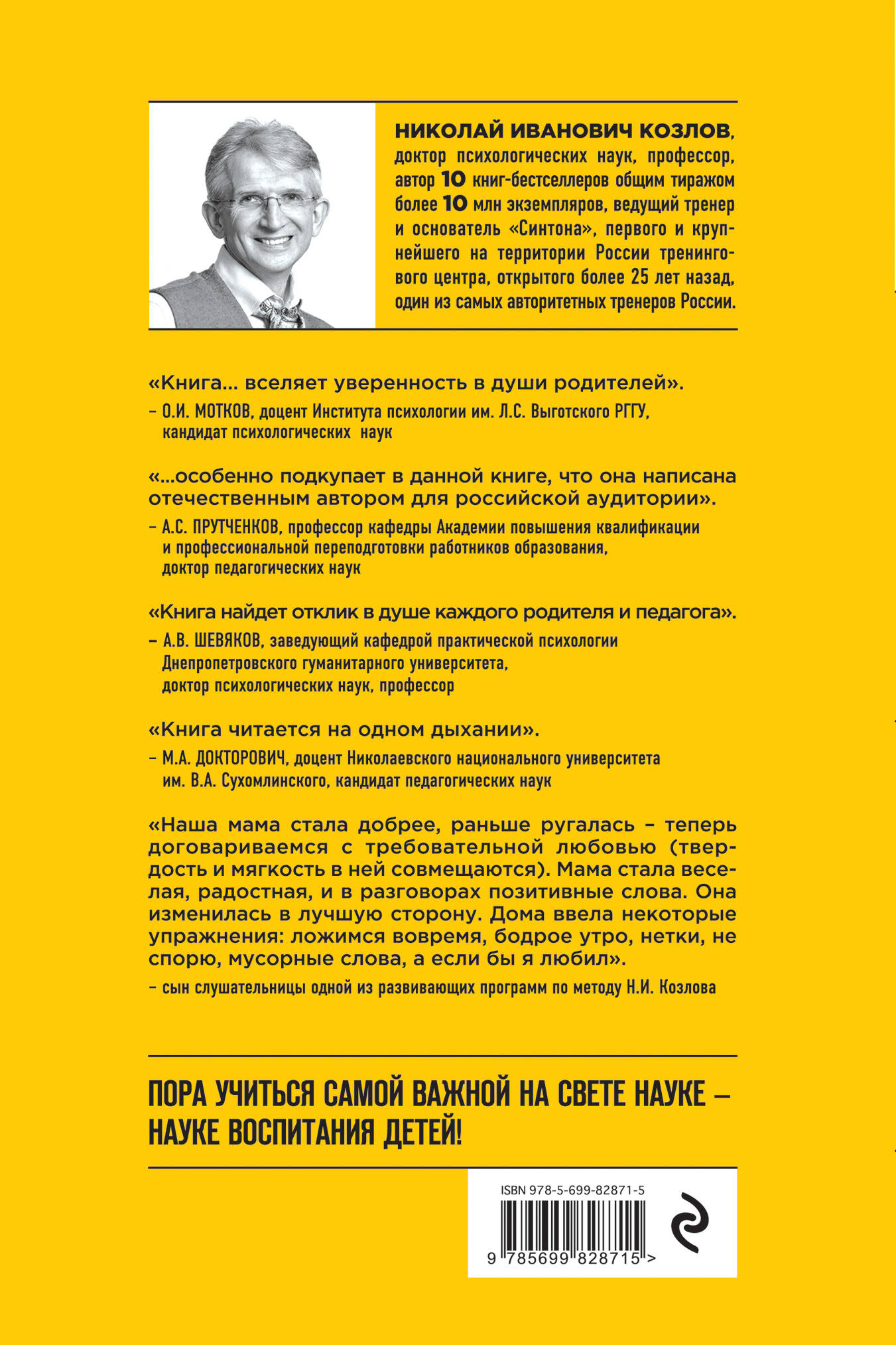 НИКОЛАЙ ИВАНОВИЧ КОЗЛОВ, доктор психологических наук, профессор, автор 10 книг-бестселлеров общим тиражом более 10 млн экземпляров, ведущий тренер и основатель «Синтона», первого и крупнейшего на территории России тренингового центра, открытого более 25 лет назад, один из самых авторитетных тренеров России.

«Книга... вселяет уверенность в души родителей».
– О.И. МОТКОВ, доцент Института психологии им. Л.С. Выготского РГГУ, кандидат психологических наук

«...особенно подкупает в данной книге, что она написана отечественным автором для российской аудитории».
– А.С. ПРУТЧЕНКОВ, профессор кафедры Академии повышения квалификации и профессиональной переподготовки работников образования, доктор педагогических наук

«Книга найдет отклик в душе каждого родителя и педагога».
– А.В. ШЕВЯКОВ, заведующий кафедрой практической психологии Днепропетровского гуманитарного университета, доктор психологических наук, профессор

«Книга читается на одном дыхании».
– М.А. ДОКТОРОВИЧ, доцент Николаевского национального университета им. В.А. Сухомлинского, кандидат педагогических наук

«Наша мама стала добрее, раньше ругалась – теперь договариваемся с требовательной любовью (твердость и мягкость в ней совмещаются). Мама стала веселая, радостная, и в разговорах позитивные слова. Она изменилась в лучшую сторону. Дома ввела некоторые упражнения: ложимся вовремя, бодрое утро, нетки, не спорю, мусорные слова, а если бы я любил».
– сын слушательницы одной из развивающих программ по методу Н.И. Козлова

ПОРА УЧИТЬСЯ САМОЙ ВАЖНОЙ НА СВЕТЕ НАУКЕ – НАУКЕ ВОСПИТАНИЯ ДЕТЕЙ!

ISBN 978-5-699-82871-5
9 785699 828715 >